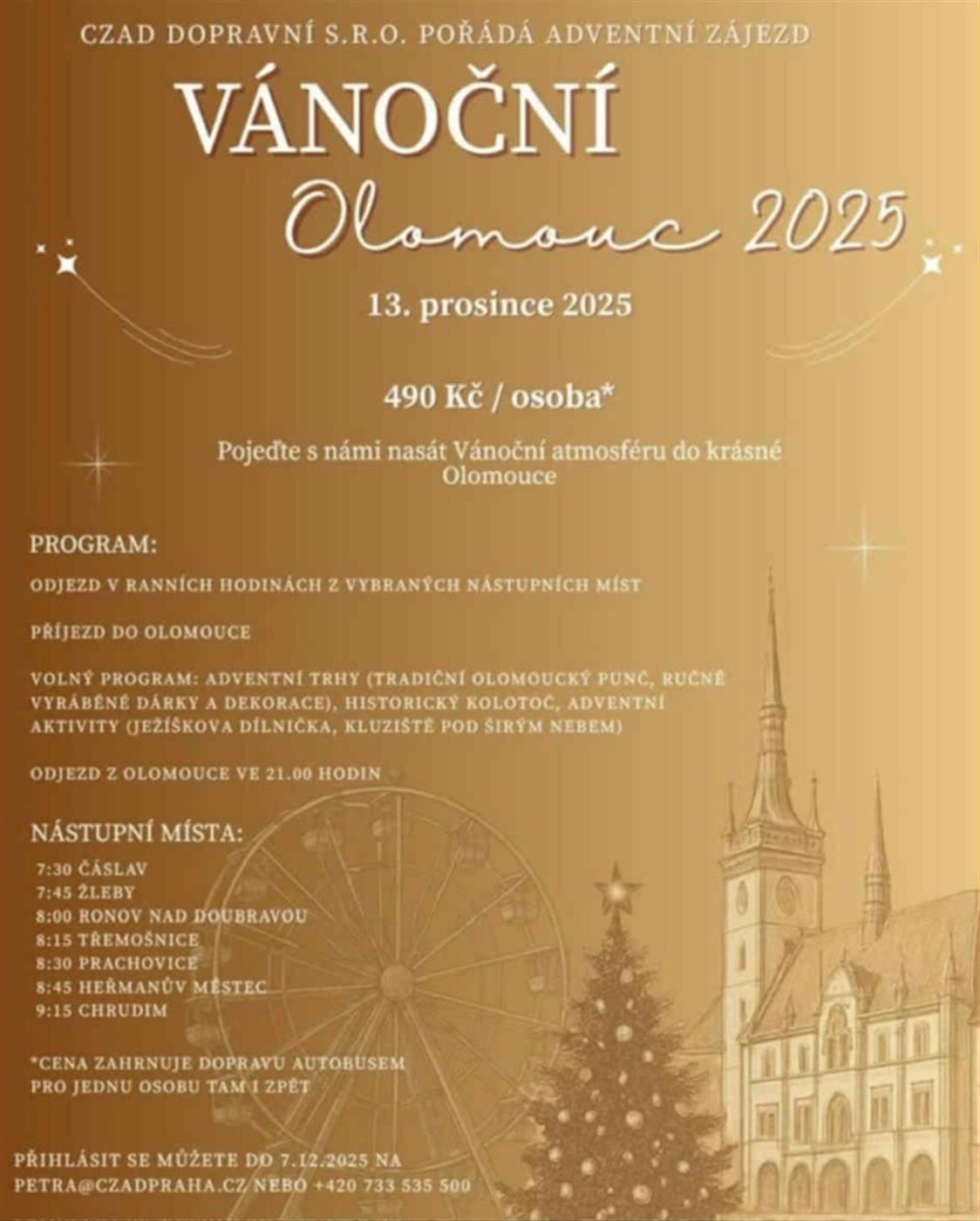 CZAD DOPRAVNÍ S.R.O. POŘÁDÁ ADVENTNÍ ZÁJEZD

VÁNOČNÍ

Olomouc 2025

13. prosince 2025

490 Kč / osoba*

Pojeďte s námi nasát Vánoční atmosféru do krásné Olomouce

PROGRAM:

ODJEZD V RANNÍCH HODINÁCH Z VYBRANÝCH NÁSTUPNÍCH MÍST

PŘÍJEZD DO OLOMOUCE

VOLNÝ PROGRAM: ADVENTNÍ TRHY (TRADIČNÍ OLOMOUCKÝ PUNČ, RUČNĚ VYRÁBĚNÉ DÁRKY A DEKORACE), HISTORICKÝ KOLOTOČ, ADVENTNÍ AKTIVITY (JEŽÍŠKOVA DÍLNIČKA, KLUZIŠTĚ POD ŠIRÝM NEBEM)

ODJEZD Z OLOMOUCE VE 21.00 HODIN

NÁSTUPNÍ MÍSTA:

7:30 ČÁSLAV
7:45 ŽLEBY
8:00 RONOV NAD DOUBRAVOU
8:15 TŘEMOŠNICE
8:30 PRACHOVICE
8:45 HEŘMANŮV MĚSTEC
9:15 CHRUDIM

*CENA ZAHRNUJE DOPRAVU AUTOBUSEM PRO JEDNU OSOBU TAM I ZPĚT

PŘIHLÁSIT SE MŮŽETE DO 7.12.2025 NA PETRA@CZADPRAHA.CZ NEBO +420 733 535 500